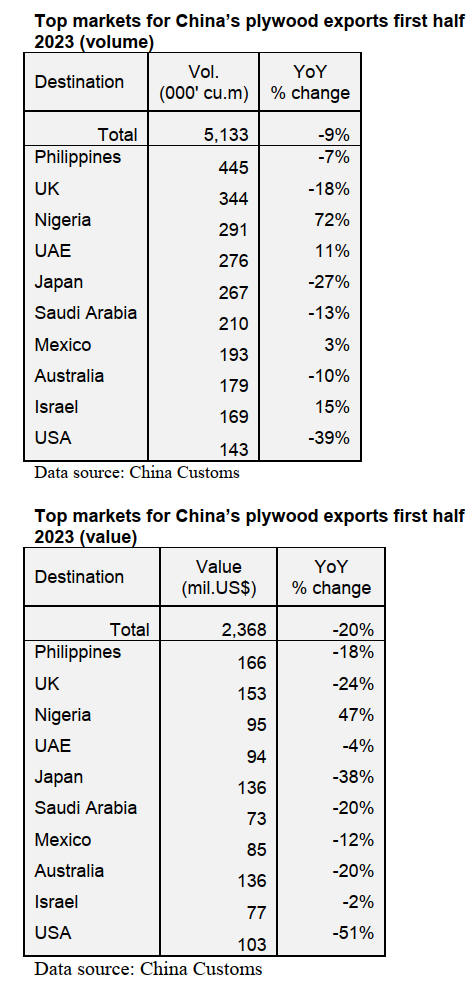 Top markets for China's plywood exports first half 2023 (volume)

| Destination | Vol. (000' cu.m) | YoY % change |
|---|---|---|
| Total | 5,133 | -9% |
| Philippines | 445 | -7% |
| UK | 344 | -18% |
| Nigeria | 291 | 72% |
| UAE | 276 | 11% |
| Japan | 267 | -27% |
| Saudi Arabia | 210 | -13% |
| Mexico | 193 | 3% |
| Australia | 179 | -10% |
| Israel | 169 | 15% |
| USA | 143 | -39% |

Data source: China Customs

Top markets for China's plywood exports first half 2023 (value)

| Destination | Value (mil.US$) | YoY % change |
|---|---|---|
| Total | 2,368 | -20% |
| Philippines | 166 | -18% |
| UK | 153 | -24% |
| Nigeria | 95 | 47% |
| UAE | 94 | -4% |
| Japan | 136 | -38% |
| Saudi Arabia | 73 | -20% |
| Mexico | 85 | -12% |
| Australia | 136 | -20% |
| Israel | 77 | -2% |
| USA | 103 | -51% |

Data source: China Customs